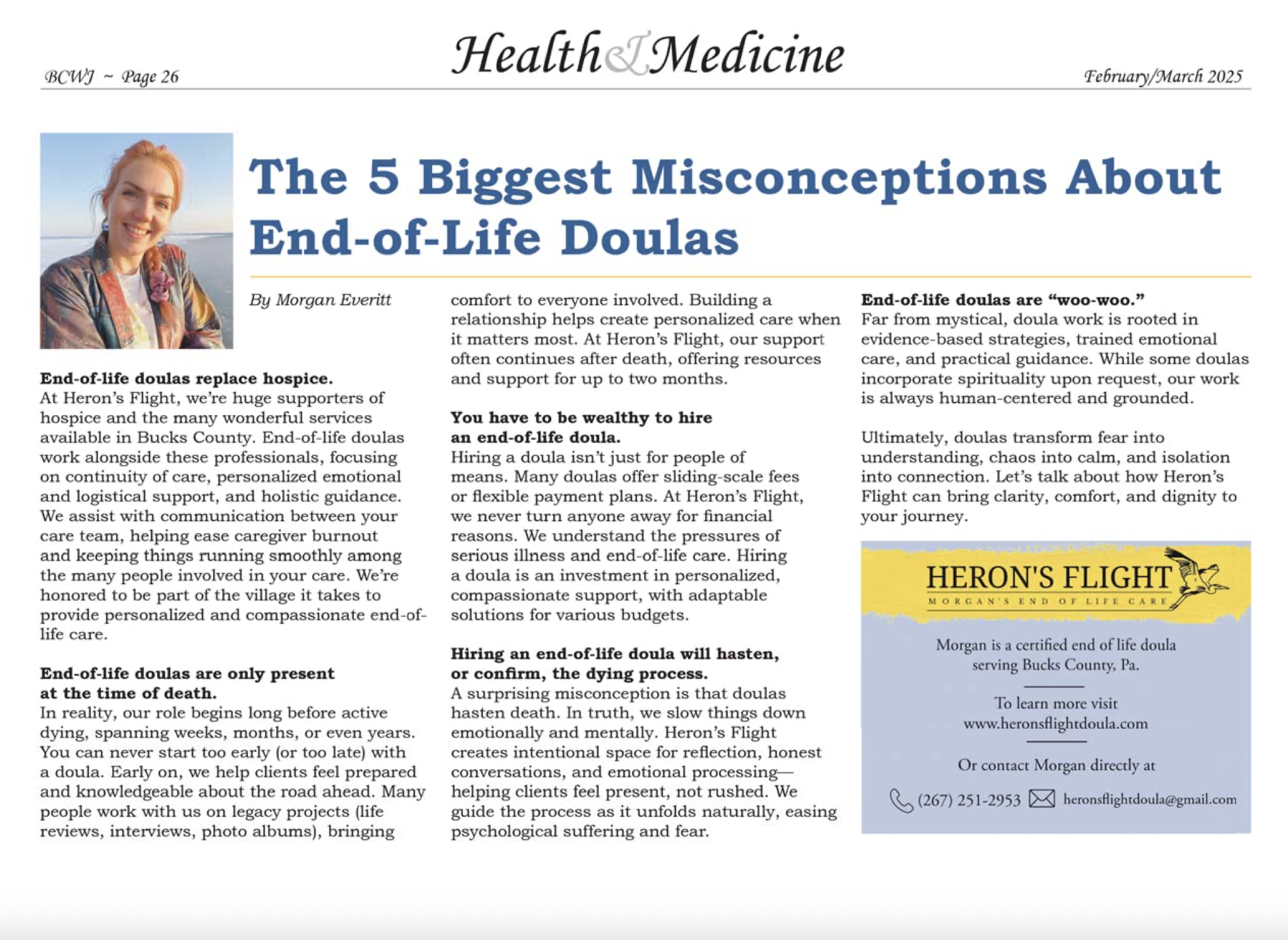 BCWJ ~ Page 26

Health & Medicine

February/March 2025

The 5 Biggest Misconceptions About End-of-Life Doulas

By Morgan Everitt

End-of-life doulas replace hospice.
At Heron's Flight, we're huge supporters of hospice and the many wonderful services available in Bucks County. End-of-life doulas work alongside these professionals, focusing on continuity of care, personalized emotional and logistical support, and holistic guidance. We assist with communication between your care team, helping ease caregiver burnout and keeping things running smoothly among the many people involved in your care. We're honored to be part of the village it takes to provide personalized and compassionate end-of-life care.

End-of-life doulas are only present at the time of death.
In reality, our role begins long before active dying, spanning weeks, months, or even years. You can never start too early (or too late) with a doula. Early on, we help clients feel prepared and knowledgeable about the road ahead. Many people work with us on legacy projects (life reviews, interviews, photo albums), bringing comfort to everyone involved. Building a relationship helps create personalized care when it matters most. At Heron's Flight, our support often continues after death, offering resources and support for up to two months.

You have to be wealthy to hire an end-of-life doula.
Hiring a doula isn't just for people of means. Many doulas offer sliding-scale fees or flexible payment plans. At Heron's Flight, we never turn anyone away for financial reasons. We understand the pressures of serious illness and end-of-life care. Hiring a doula is an investment in personalized, compassionate support, with adaptable solutions for various budgets.

Hiring an end-of-life doula will hasten, or confirm, the dying process.
A surprising misconception is that doulas hasten death. In truth, we slow things down emotionally and mentally. Heron's Flight creates intentional space for reflection, honest conversations, and emotional processing—helping clients feel present, not rushed. We guide the process as it unfolds naturally, easing psychological suffering and fear.

End-of-life doulas are "woo-woo."
Far from mystical, doula work is rooted in evidence-based strategies, trained emotional care, and practical guidance. While some doulas incorporate spirituality upon request, our work is always human-centered and grounded.

Ultimately, doulas transform fear into understanding, chaos into calm, and isolation into connection. Let's talk about how Heron's Flight can bring clarity, comfort, and dignity to your journey.

HERON'S FLIGHT
MORGAN'S END OF LIFE CARE

Morgan is a certified end of life doula serving Bucks County, Pa.

To learn more visit
www.heronsflightdoula.com

Or contact Morgan directly at

(267) 251-2953 heronsflightdoula@gmail.com